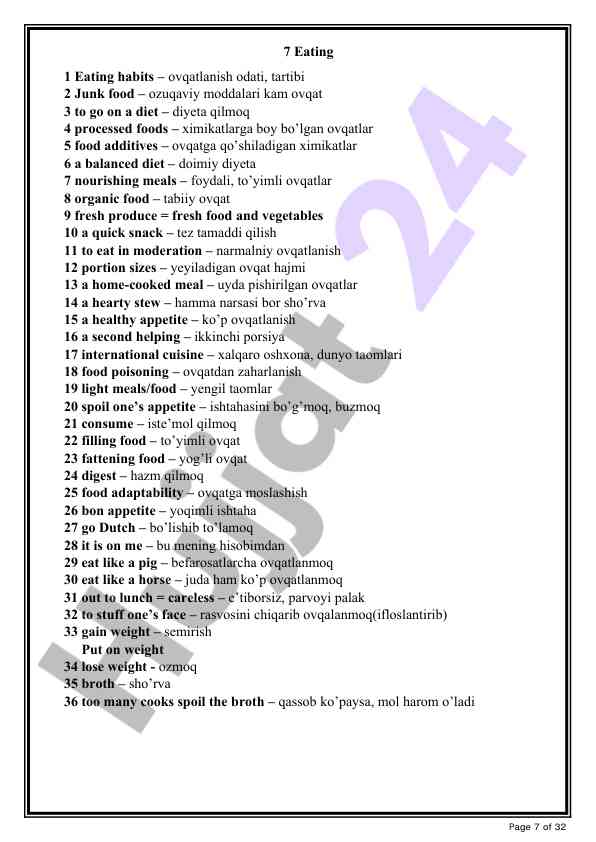 7 Eating

1 Eating habits – ovqatlanish odati, tartibi
2 Junk food – ozuqaviy moddalari kam ovqat
3 to go on a diet – diyeta qilmoq
4 processed foods – ximikatlarga boy bo'lgan ovqatlar
5 food additives – ovqatga qo'shiladigan ximikatlar
6 a balanced diet – doimiy diyeta
7 nourishing meals – foydali, to'yimli ovqatlar
8 organic food – tabiiy ovqat
9 fresh produce = fresh food and vegetables
10 a quick snack – tez tamaddi qilish
11 to eat in moderation – narmalniy ovqatlanish
12 portion sizes – yeyiladigan ovqat hajmi
13 a home-cooked meal – uyda pishirilgan ovqatlar
14 a hearty stew – hamma narsasi bor sho'rva
15 a healthy appetite – ko'p ovqatlanish
16 a second helping – ikkinchi porsiya
17 international cuisine – xalqaro oshxona, dunyo taomlari
18 food poisoning – ovqatdan zaharlanish
19 light meals/food – yengil taomlar
20 spoil one's appetite – ishtahasini bo'g'moq, buzmoq
21 consume – iste'mol qilmoq
22 filling food – to'yimli ovqat
23 fattening food – yog'li ovqat
24 digest – hazm qilmoq
25 food adaptability – ovqatga moslashish
26 bon appetite – yoqimli ishtaha
27 go Dutch – bo'lishib to'lamoq
28 it is on me – bu mening hisobimdan
29 eat like a pig – befarosatlarcha ovqatlanmoq
30 eat like a horse – juda ham ko'p ovqatlanmoq
31 out to lunch = careless – e'tiborsiz, parvoyi palak
32 to stuff one's face – rasvosini chiqarib ovqalanmoq(ifloslantirib)
33 gain weight – semirish
Put on weight
34 lose weight - ozmoq
35 broth – sho'rva
36 too many cooks spoil the broth – qassob ko'paysa, mol harom o'ladi

Hujjat 24

Page 7 of 32